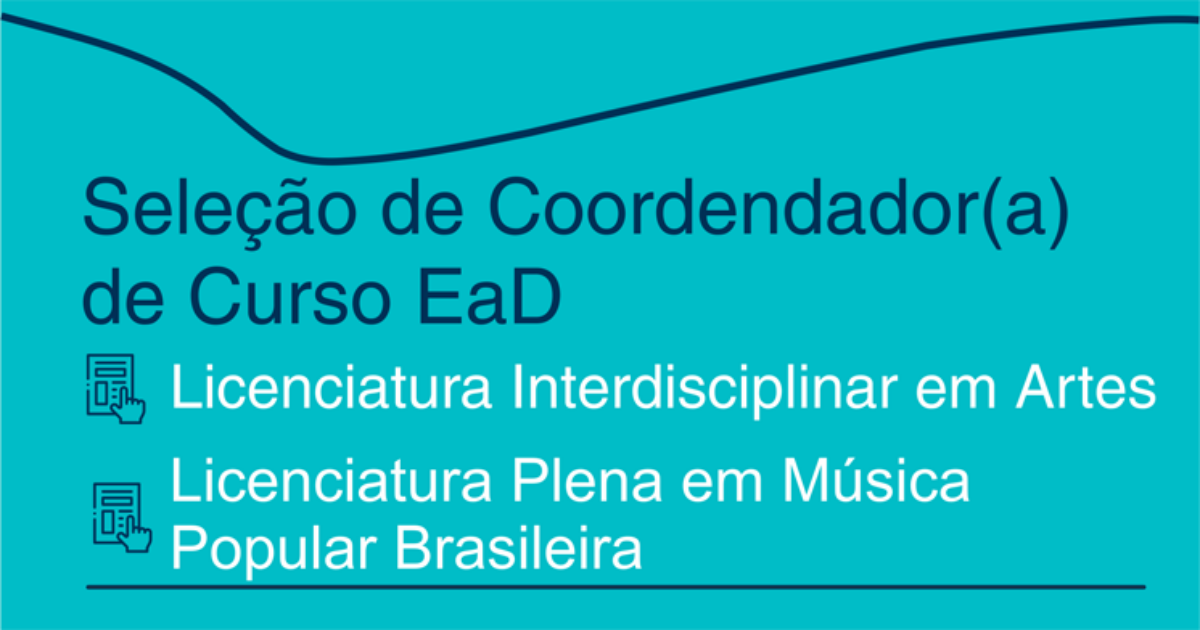 Seleção de Coordendador(a) de Curso EaD

Licenciatura Interdisciplinar em Artes

Licenciatura Plena em Música Popular Brasileira